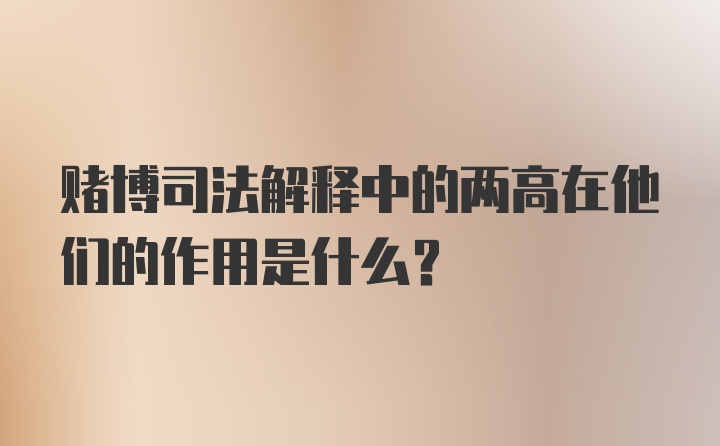 赌博司法解释中的两高在他们的作用是什么？